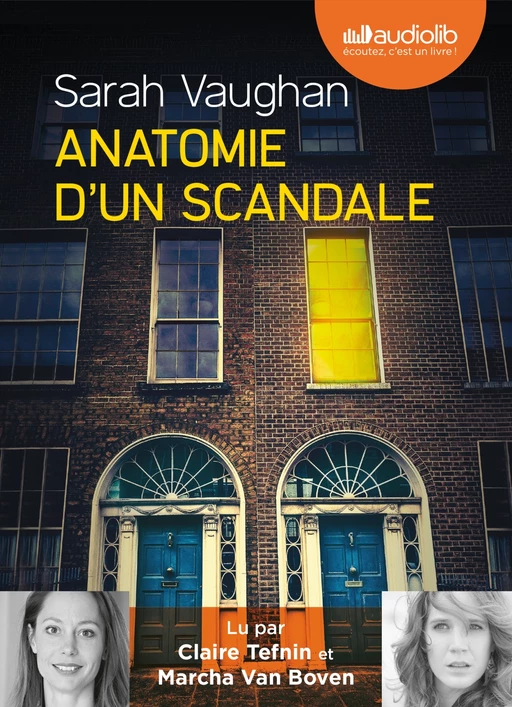 audiolib
écoutez, c'est un livre !

Sarah Vaughan

ANATOMIE D'UN SCANDALE

Lu par
Claire Tefnin et
Marcha Van Boven